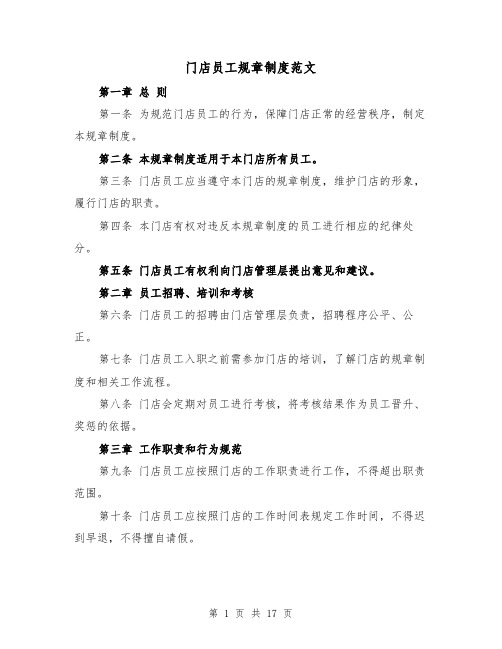 门店员工规章制度范文

第一章 总 则

第一条 为规范门店员工的行为，保障门店正常的经营秩序，制定本规章制度。

第二条 本规章制度适用于本门店所有员工。

第三条 门店员工应当遵守本门店的规章制度，维护门店的形象，履行门店的职责。

第四条 本门店有权对违反本规章制度的员工进行相应的纪律处分。

第五条 门店员工有权利向门店管理层提出意见和建议。

第二章 员工招聘、培训和考核

第六条 门店员工的招聘由门店管理层负责，招聘程序公平、公正。

第七条 门店员工入职之前需参加门店的培训，了解门店的规章制度和相关工作流程。

第八条 门店会定期对员工进行考核，将考核结果作为员工晋升、奖惩的依据。

第三章 工作职责和行为规范

第九条 门店员工应按照门店的工作职责进行工作，不得超出职责范围。

第十条 门店员工应按照门店的工作时间表规定工作时间，不得迟到早退，不得擅自请假。

第 1 页 共 17 页